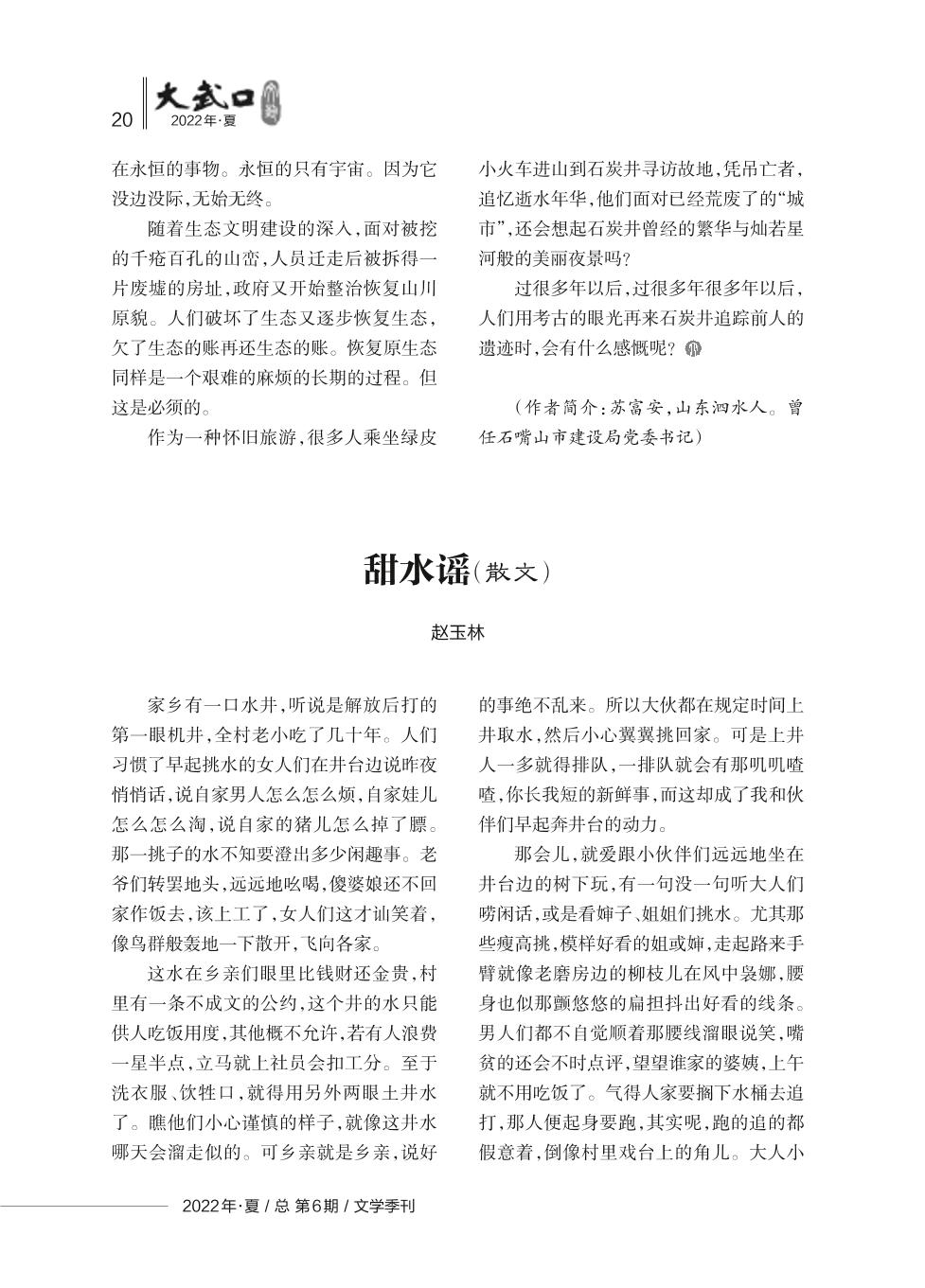 20 大武口 2022年·夏

在永恒的事物。永恒的只有宇宙。因为它没边没际,无始无终。

随着生态文明建设的深入,面对被挖的千疮百孔的山峦,人员迁走后被拆得一片废墟的房址,政府又开始整治恢复山川原貌。人们破坏了生态又逐步恢复生态,欠了生态的账再还生态的账。恢复原生态同样是一个艰难的麻烦的长期的过程。但这是必须的。

作为一种怀旧旅游,很多人乘坐绿皮小火车进山到石炭井寻访故地,凭吊亡者,追忆逝水年华,他们面对已经荒废了的“城市”,还会想起石炭井曾经的繁华与灿若星河般的美丽夜景吗?

过很多年以后,过很多年很多年以后,人们用考古的眼光再来石炭井追踪前人的遗迹时,会有什么感慨呢?

(作者简介:苏富安,山东泗水人。曾任石嘴山市建设局党委书记)

甜水谣(散文)

赵玉林

家乡有一口水井,听说是解放后打的第一眼机井,全村老小吃了几十年。人们习惯了早起挑水的女人们在井台边说昨夜悄悄话,说自家男人怎么怎么烦,自家娃儿怎么怎么淘,说自家的猪儿怎么掉了膘。那一挑子的水不知要澄出多少闲趣事。老爷们转罢地头,远远地吆喝,傻婆娘还不回家作饭去,该上工了,女人们这才讪笑着,像鸟群般轰地一下散开,飞向各家。

这水在乡亲们眼里比钱财还金贵,村里有一条不成文的公约,这个井的水只能供人吃饭用度,其他概不允许,若有人浪费一星半点,立马就上社员会扣工分。至于洗衣服、饮牲口,就得用另外两眼土井水了。瞧他们小心谨慎的样子,就像这井水哪天会溜走似的。可乡亲就是乡亲,说好的事绝不乱来。所以大伙都在规定时间上井取水,然后小心翼翼挑回家。可是上井人一多就得排队,一排队就会有那叽叽喳喳,你长我短的新鲜事,而这却成了我和伙伴们早起奔井台的动力。

那会儿,就爱跟小伙伴们远远地坐在井台边的树下玩,有一句没一句听大人们唠闲话,或是看婶子、姐姐们挑水。尤其那些瘦高挑,模样好看的姐或婶,走起路来手臂就像老磨房边的柳枝儿在风中袅娜,腰身也似那颤悠悠的扁担抖出好看的线条。男人们都不自觉顺着那腰线溜眼说笑,嘴贫的还会不时点评,望望谁家的婆姨,上午就不用吃饭了。气得人家要搁下水桶去追打,那人便起身要跑,其实呢,跑的追的都假意着,倒像村里戏台上的角儿。大人小

2022年·夏 / 总 第6期 / 文学季刊